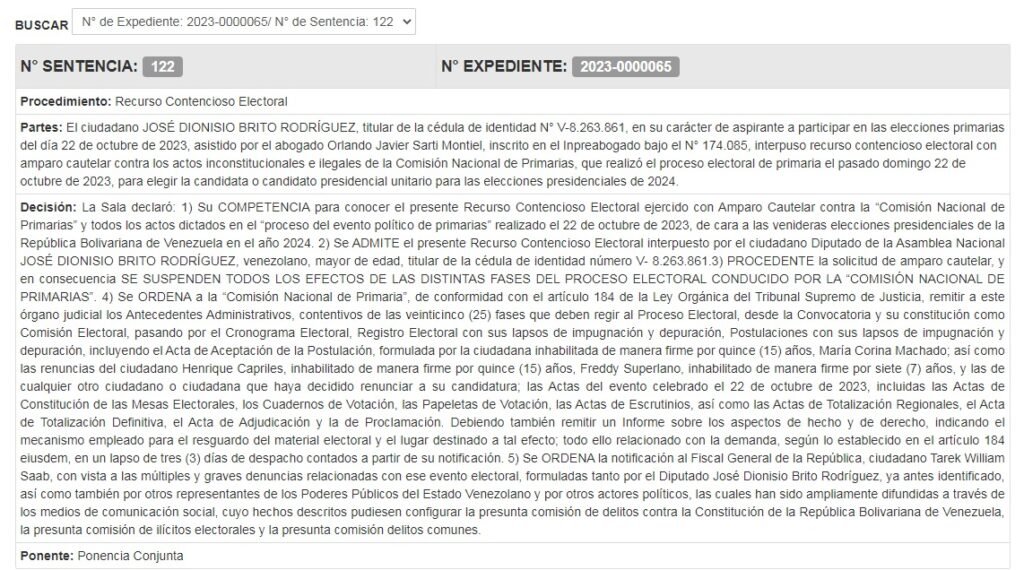 BUSCAR N° de Expediente: 2023-0000065/ N° de Sentencia: 122

| N° SENTENCIA: 122 | N° EXPEDIENTE: 2023-0000065 |
|---|---|

Procedimiento: Recurso Contencioso Electoral

Partes: El ciudadano JOSÉ DIONISIO BRITO RODRÍGUEZ, titular de la cédula de identidad N° V-8.263.861, en su carácter de aspirante a participar en las elecciones primarias del día 22 de octubre de 2023, asistido por el abogado Orlando Javier Sarti Montiel, inscrito en el Inpreabogado bajo el N° 174.085, interpuso recurso contencioso electoral con amparo cautelar contra los actos inconstitucionales e ilegales de la Comisión Nacional de Primarias, que realizó el proceso electoral de primaria el pasado domingo 22 de octubre de 2023, para elegir la candidata o candidato presidencial unitario para las elecciones presidenciales de 2024.

Decisión: La Sala declaró: 1) Su COMPETENCIA para conocer el presente Recurso Contencioso Electoral ejercido con Amparo Cautelar contra la "Comisión Nacional de Primarias" y todos los actos dictados en el "proceso del evento político de primarias" realizado el 22 de octubre de 2023, de cara a las venideras elecciones presidenciales de la República Bolivariana de Venezuela en el año 2024. 2) Se ADMITE el presente Recurso Contencioso Electoral interpuesto por el ciudadano Diputado de la Asamblea Nacional JOSÉ DIONISIO BRITO RODRÍGUEZ, venezolano, mayor de edad, titular de la cédula de identidad número V- 8.263.861.3) PROCEDENTE la solicitud de amparo cautelar, y en consecuencia SE SUSPENDEN TODOS LOS EFECTOS DE LAS DISTINTAS FASES DEL PROCESO ELECTORAL CONDUCIDO POR LA "COMISIÓN NACIONAL DE PRIMARIAS". 4) Se ORDENA a la "Comisión Nacional de Primaria", de conformidad con el artículo 184 de la Ley Orgánica del Tribunal Supremo de Justicia, remitir a este órgano judicial los Antecedentes Administrativos, contentivos de las veinticinco (25) fases que deben regir al Proceso Electoral, desde la Convocatoria y su constitución como Comisión Electoral, pasando por el Cronograma Electoral, Registro Electoral con sus lapsos de impugnación y depuración, Postulaciones con sus lapsos de impugnación y depuración, incluyendo el Acta de Aceptación de la Postulación, formulada por la ciudadana inhabilitada de manera firme por quince (15) años, María Corina Machado; así como las renuncias del ciudadano Henrique Capriles, inhabilitado de manera firme por quince (15) años, Freddy Superlano, inhabilitado de manera firme por siete (7) años, y las de cualquier otro ciudadano o ciudadana que haya decidido renunciar a su candidatura; las Actas del evento celebrado el 22 de octubre de 2023, incluidas las Actas de Constitución de las Mesas Electorales, los Cuadernos de Votación, las Papeletas de Votación, las Actas de Escrutinios, así como las Actas de Totalización Regionales, el Acta de Totalización Definitiva, el Acta de Adjudicación y la de Proclamación. Debiendo también remitir un Informe sobre los aspectos de hecho y de derecho, indicando el mecanismo empleado para el resguardo del material electoral y el lugar destinado a tal efecto; todo ello relacionado con la demanda, según lo establecido en el artículo 184 eiusdem, en un lapso de tres (3) días de despacho contados a partir de su notificación. 5) Se ORDENA la notificación al Fiscal General de la República, ciudadano Tarek William Saab, con vista a las múltiples y graves denuncias relacionadas con ese evento electoral, formuladas tanto por el Diputado José Dionisio Brito Rodríguez, ya antes identificado, así como también por otros representantes de los Poderes Públicos del Estado Venezolano y por otros actores políticos, las cuales han sido ampliamente difundidas a través de los medios de comunicación social, cuyo hechos descritos pudiesen configurar la presunta comisión de delitos contra la Constitución de la República Bolivariana de Venezuela, la presunta comisión de ilícitos electorales y la presunta comisión delitos comunes.

Ponente: Ponencia Conjunta